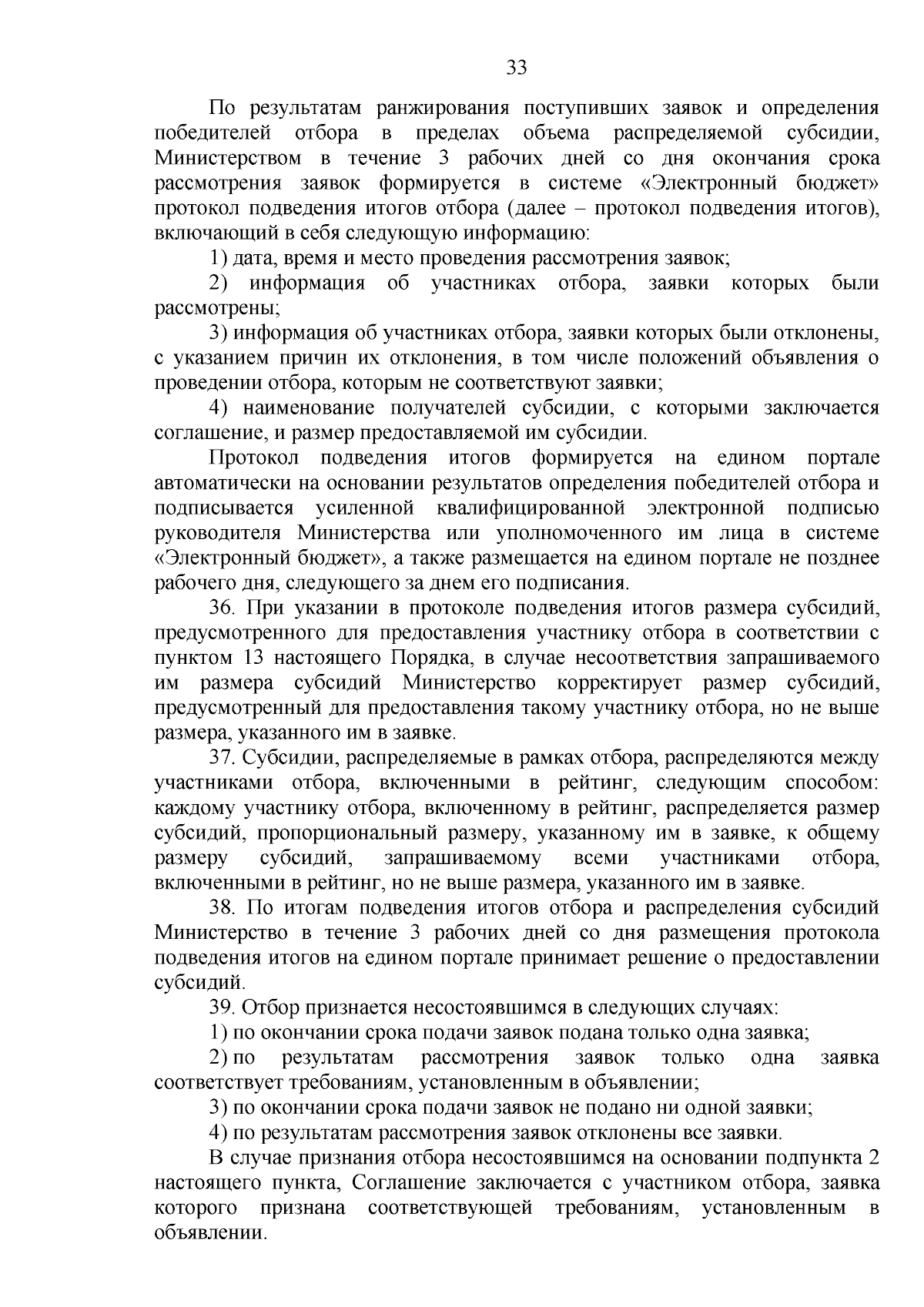 33

По результатам ранжирования поступивших заявок и определения победителей отбора в пределах объема распределяемой субсидии, Министерством в течение 3 рабочих дней со дня окончания срока рассмотрения заявок формируется в системе «Электронный бюджет» протокол подведения итогов отбора (далее – протокол подведения итогов), включающий в себя следующую информацию:

1) дата, время и место проведения рассмотрения заявок;

2) информация об участниках отбора, заявки которых были рассмотрены;

3) информация об участниках отбора, заявки которых были отклонены, с указанием причин их отклонения, в том числе положений объявления о проведении отбора, которым не соответствуют заявки;

4) наименование получателей субсидии, с которыми заключается соглашение, и размер предоставляемой им субсидии.

Протокол подведения итогов формируется на едином портале автоматически на основании результатов определения победителей отбора и подписывается усиленной квалифицированной электронной подписью руководителя Министерства или уполномоченного им лица в системе «Электронный бюджет», а также размещается на едином портале не позднее рабочего дня, следующего за днем его подписания.

36. При указании в протоколе подведения итогов размера субсидий, предусмотренного для предоставления участнику отбора в соответствии с пунктом 13 настоящего Порядка, в случае несоответствия запрашиваемого им размера субсидий Министерство корректирует размер субсидий, предусмотренный для предоставления такому участнику отбора, но не выше размера, указанного им в заявке.

37. Субсидии, распределяемые в рамках отбора, распределяются между участниками отбора, включенными в рейтинг, следующим способом: каждому участнику отбора, включенному в рейтинг, распределяется размер субсидий, пропорциональный размеру, указанному им в заявке, к общему размеру субсидий, запрашиваемому всеми участниками отбора, включенными в рейтинг, но не выше размера, указанного им в заявке.

38. По итогам подведения итогов отбора и распределения субсидий Министерство в течение 3 рабочих дней со дня размещения протокола подведения итогов на едином портале принимает решение о предоставлении субсидий.

39. Отбор признается несостоявшимся в следующих случаях:

1) по окончании срока подачи заявок подана только одна заявка;

2) по результатам рассмотрения заявок только одна заявка соответствует требованиям, установленным в объявлении;

3) по окончании срока подачи заявок не подано ни одной заявки;

4) по результатам рассмотрения заявок отклонены все заявки.

В случае признания отбора несостоявшимся на основании подпункта 2 настоящего пункта, Соглашение заключается с участником отбора, заявка которого признана соответствующей требованиям, установленным в объявлении.